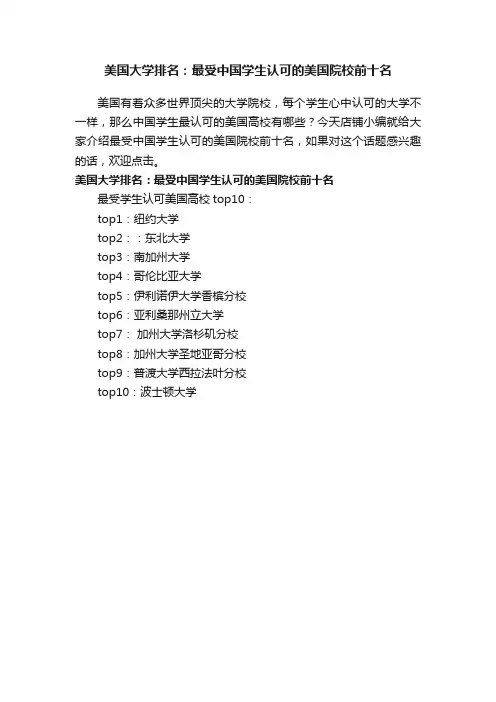 美国大学排名：最受中国学生认可的美国院校前十名

美国有着众多世界顶尖的大学院校，每个学生心中认可的大学不一样，那么中国学生最认可的美国高校有哪些？今天店铺小编就给大家介绍最受中国学生认可的美国院校前十名，如果对这个话题感兴趣的话，欢迎点击。

美国大学排名：最受中国学生认可的美国院校前十名

最受学生认可美国高校 top10：

top1：纽约大学

top2：：东北大学

top3：南加州大学

top4：哥伦比亚大学

top5：伊利诺伊大学香槟分校

top6：亚利桑那州立大学

top7： 加州大学洛杉矶分校

top8：加州大学圣地亚哥分校

top9：普渡大学西拉法叶分校

top10：波士顿大学